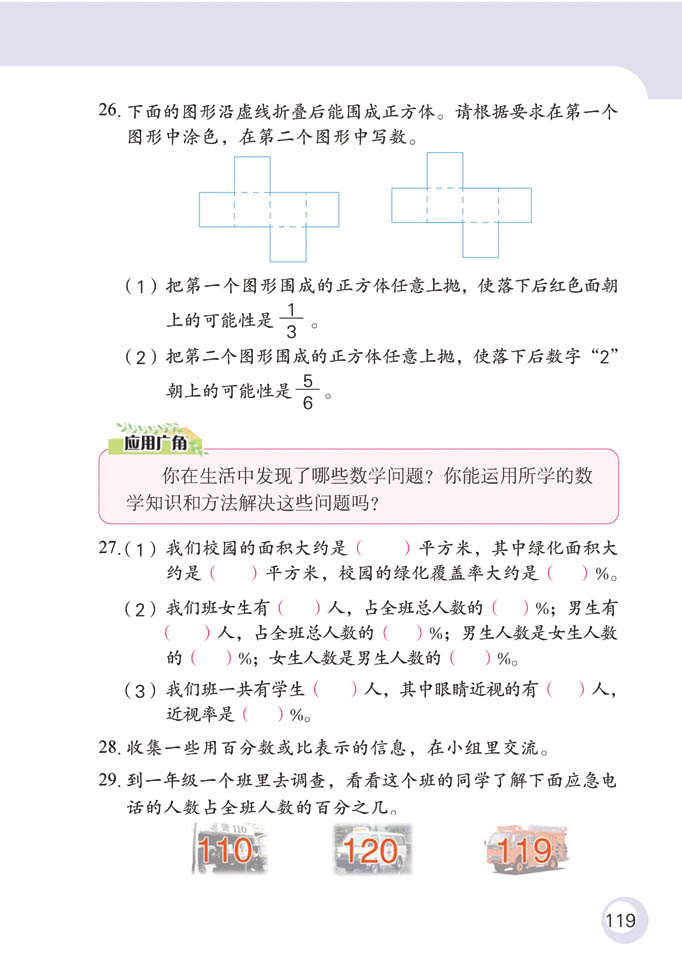 26. 下面的图形沿虚线折叠后能围成正方体。请根据要求在第一个图形中涂色，在第二个图形中写数。

（1）把第一个图形围成的正方体任意上抛，使落下后红色面朝上的可能性是 $\frac{1}{3}$。

（2）把第二个图形围成的正方体任意上抛，使落下后数字“2”朝上的可能性是 $\frac{5}{6}$。

应用广角

你在生活中发现了哪些数学问题？你能运用所学的数学知识和方法解决这些问题吗？

27.（1）我们校园的面积大约是（　　）平方米，其中绿化面积大约是（　　）平方米，校园的绿化覆盖率大约是（　）%。

（2）我们班女生有（　）人，占全班总人数的（　）%；男生有（　　）人，占全班总人数的（　）%；男生人数是女生人数的（　　）%；女生人数是男生人数的（　　）%。

（3）我们班一共有学生（　　）人，其中眼睛近视的有（　）人，近视率是（　）%。

28. 收集一些用百分数或比表示的信息，在小组里交流。

29. 到一年级一个班里去调查，看看这个班的同学了解下面应急电话的人数占全班人数的百分之几。

110 120 119

119